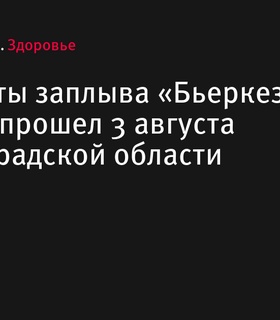 . Здоровье

ты заплыва «Бьеркез прошел 3 августа радской области